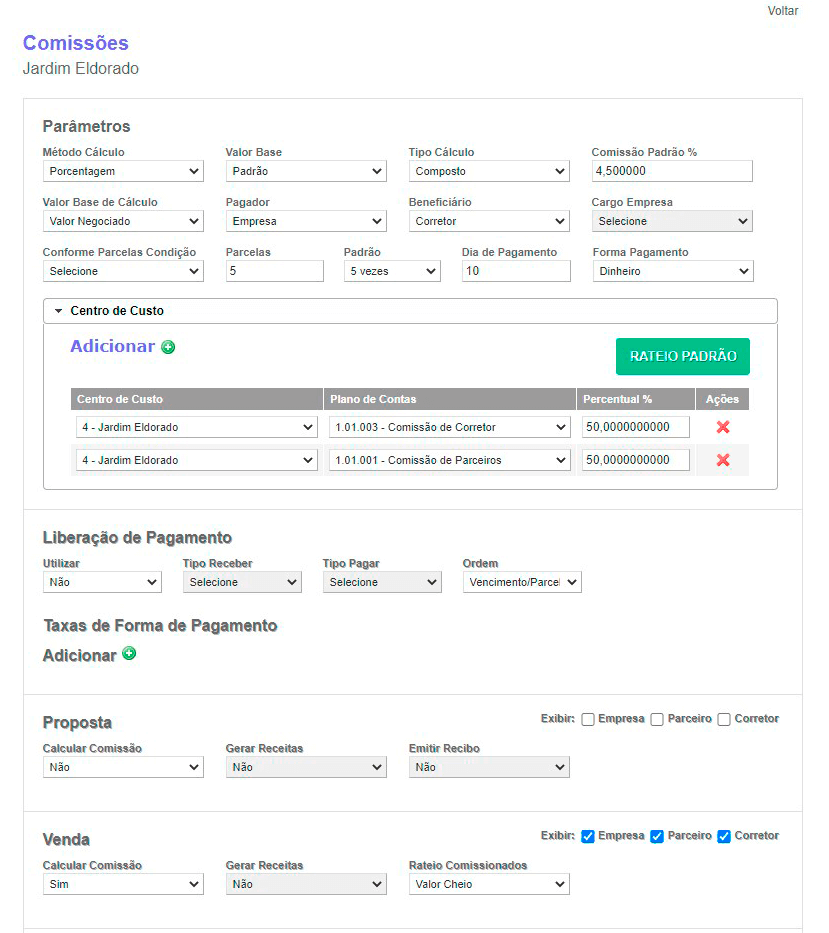 Voltar

Comissões
Jardim Eldorado

Parâmetros

Método Cálculo
Porcentagem

Valor Base
Padrão

Tipo Cálculo
Composto

Comissão Padrão %
4,500000

Valor Base de Cálculo
Valor Negociado

Pagador
Empresa

Beneficiário
Corretor

Cargo Empresa
Selecione

Conforme Parcelas Condição
Selecione

Parcelas
5

Padrão
5 vezes

Dia de Pagamento
10

Forma Pagamento
Dinheiro

Centro de Custo

Adicionar

RATEIO PADRÃO

| Centro de Custo | Plano de Contas | Percentual % | Ações |
|---|---|---|---|
| 4 - Jardim Eldorado | 1.01.003 - Comissão de Corretor | 50,0000000000 | |
| 4 - Jardim Eldorado | 1.01.001 - Comissão de Parceiros | 50,0000000000 | |

Liberação de Pagamento

Utilizar
Não

Tipo Receber
Selecione

Tipo Pagar
Selecione

Ordem
Vencimento/Parcel

Taxas de Forma de Pagamento

Adicionar

Proposta

Exibir: Empresa Parceiro Corretor

Calcular Comissão
Não

Gerar Receitas
Não

Emitir Recibo
Não

Venda

Exibir: Empresa Parceiro Corretor

Calcular Comissão
Sim

Gerar Receitas
Não

Rateio Comissionados
Valor Cheio